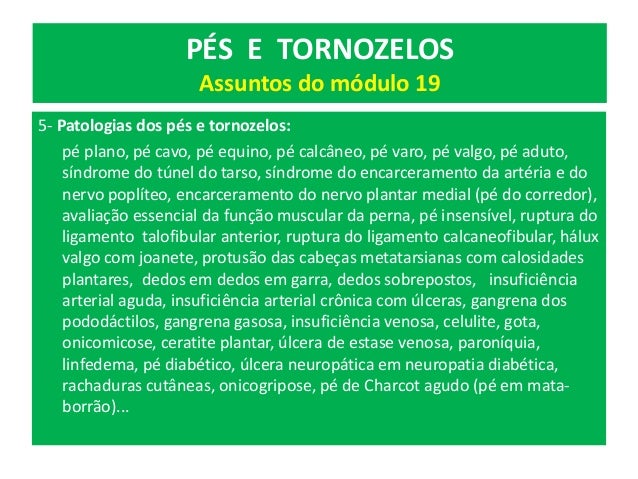 PÉS E TORNOZELOS
Assuntos do módulo 19

5- Patologias dos pés e tornozelos:

pé plano, pé cavo, pé equino, pé calcâneo, pé varo, pé valgo, pé aduto, síndrome do túnel do tarso, síndrome do encarceramento da artéria e do nervo poplíteo, encarceramento do nervo plantar medial (pé do corredor), avaliação essencial da função muscular da perna, pé insensível, ruptura do ligamento talofibular anterior, ruptura do ligamento calcaneofibular, hálux valgo com joanete, protusão das cabeças metatarsianas com calosidades plantares, dedos em dedos em garra, dedos sobrepostos, insuficiência arterial aguda, insuficiência arterial crônica com úlceras, gangrena dos pododáctilos, gangrena gasosa, insuficiência venosa, celulite, gota, onicomicose, ceratite plantar, úlcera de estase venosa, paroníquia, linfedema, pé diabético, úlcera neuropática em neuropatia diabética, rachaduras cutâneas, onicogripose, pé de Charcot agudo (pé em mata-borrão)...